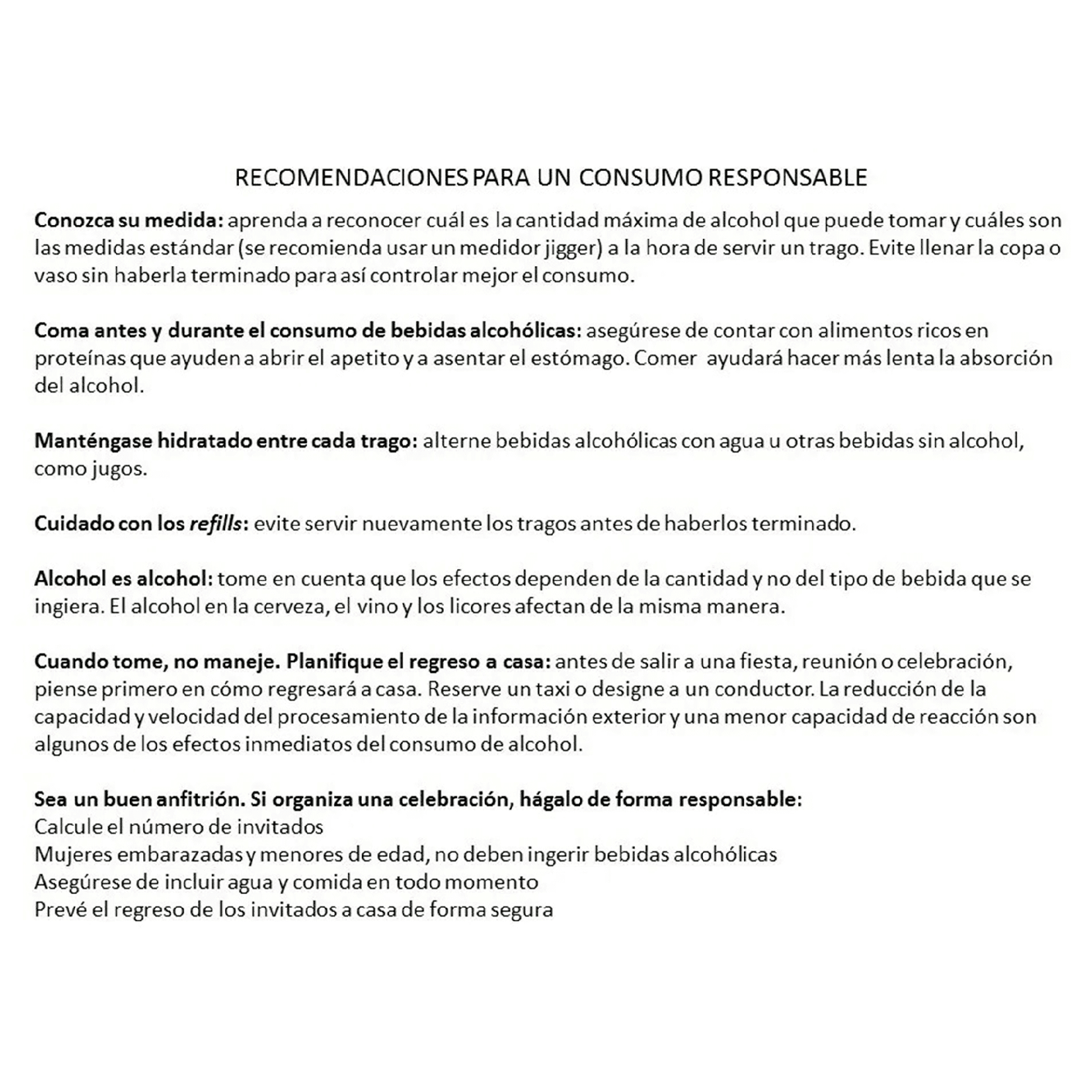 RECOMENDACIONES PARA UN CONSUMO RESPONSABLE

Conozca su medida: aprenda a reconocer cuál es la cantidad máxima de alcohol que puede tomar y cuáles son las medidas estándar (se recomienda usar un medidor jigger) a la hora de servir un trago. Evite llenar la copa o vaso sin haberla terminado para así controlar mejor el consumo.

Coma antes y durante el consumo de bebidas alcohólicas: asegúrese de contar con alimentos ricos en proteínas que ayuden a abrir el apetito y a asentar el estómago. Comer ayudará hacer más lenta la absorción del alcohol.

Manténgase hidratado entre cada trago: alterne bebidas alcohólicas con agua u otras bebidas sin alcohol, como jugos.

Cuidado con los refills: evite servir nuevamente los tragos antes de haberlos terminado.

Alcohol es alcohol: tome en cuenta que los efectos dependen de la cantidad y no del tipo de bebida que se ingiera. El alcohol en la cerveza, el vino y los licores afectan de la misma manera.

Cuando tome, no maneje. Planifique el regreso a casa: antes de salir a una fiesta, reunión o celebración, piense primero en cómo regresará a casa. Reserve un taxi o designe a un conductor. La reducción de la capacidad y velocidad del procesamiento de la información exterior y una menor capacidad de reacción son algunos de los efectos inmediatos del consumo de alcohol.

Sea un buen anfitrión. Si organiza una celebración, hágalo de forma responsable:
Calcule el número de invitados
Mujeres embarazadas y menores de edad, no deben ingerir bebidas alcohólicas
Asegúrese de incluir agua y comida en todo momento
Prevé el regreso de los invitados a casa de forma segura